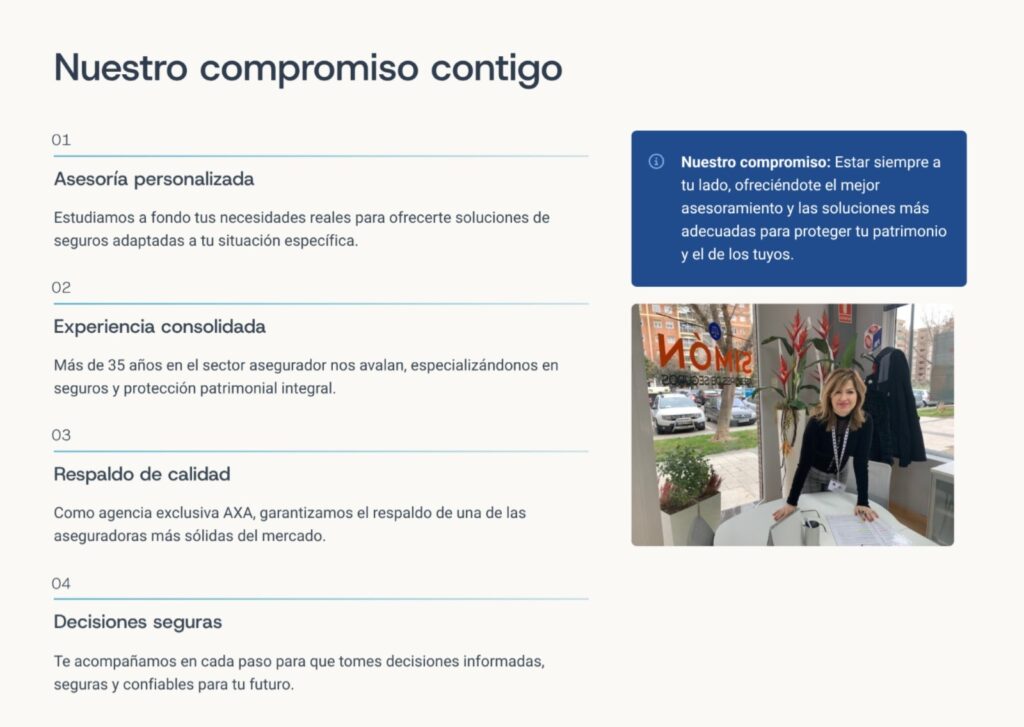 Nuestro compromiso contigo

01

Asesoría personalizada

Estudiamos a fondo tus necesidades reales para ofrecerte soluciones de seguros adaptadas a tu situación específica.

02

Experiencia consolidada

Más de 35 años en el sector asegurador nos avalan, especializándonos en seguros y protección patrimonial integral.

03

Respaldo de calidad

Como agencia exclusiva AXA, garantizamos el respaldo de una de las aseguradoras más sólidas del mercado.

04

Decisiones seguras

Te acompañamos en cada paso para que tomes decisiones informadas, seguras y confiables para tu futuro.

Nuestro compromiso: Estar siempre a tu lado, ofreciéndote el mejor asesoramiento y las soluciones más adecuadas para proteger tu patrimonio y el de los tuyos.

SIMON